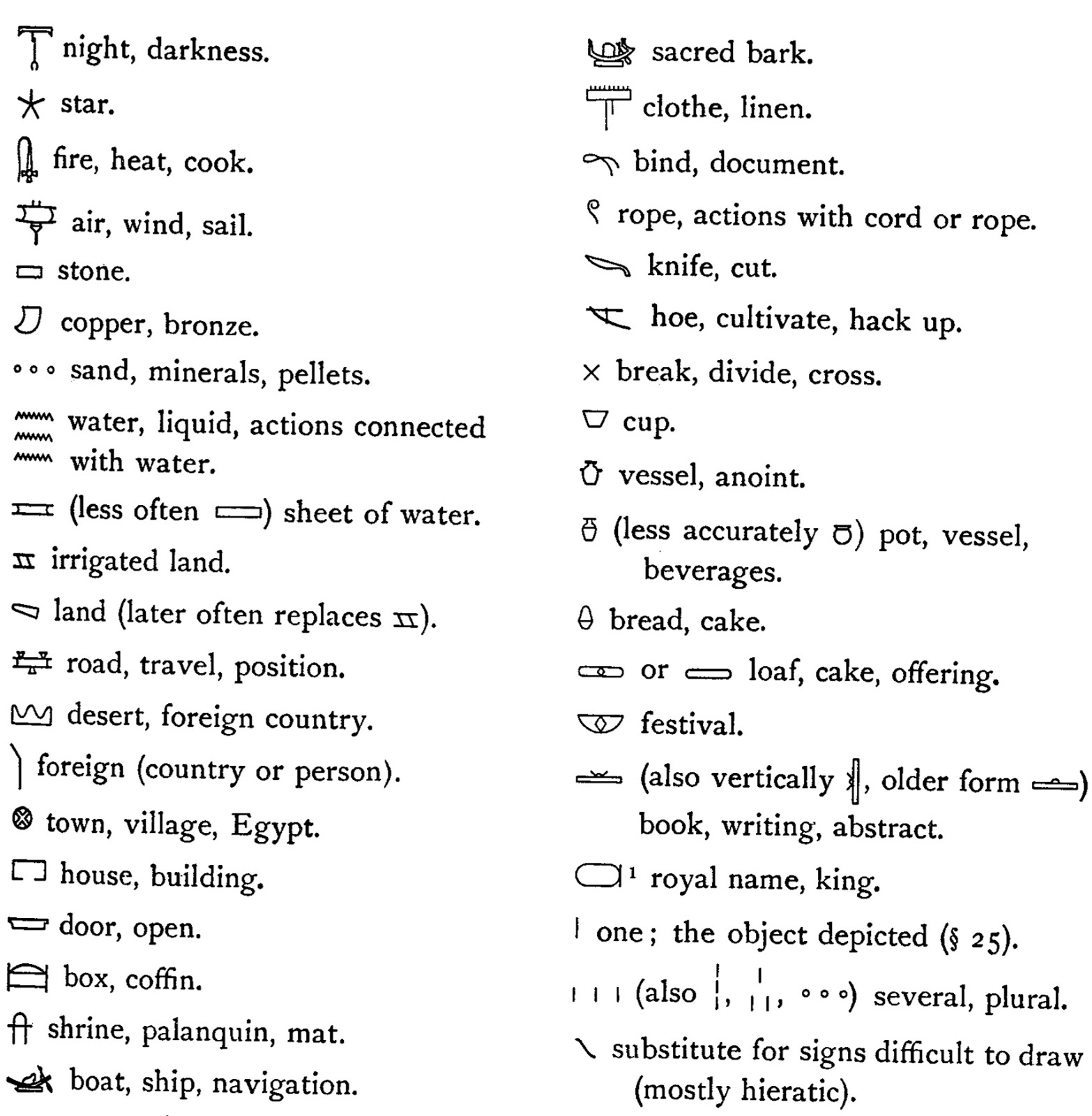 night, darkness.

star.

fire, heat, cook.

air, wind, sail.

stone.

copper, bronze.

sand, minerals, pellets.

water, liquid, actions connected with water.

(less often ) sheet of water.

irrigated land.

land (later often replaces ).

road, travel, position.

desert, foreign country.

foreign (country or person).

town, village, Egypt.

house, building.

door, open.

box, coffin.

shrine, palanquin, mat.

boat, ship, navigation.

sacred bark.

clothe, linen.

bind, document.

rope, actions with cord or rope.

knife, cut.

hoe, cultivate, hack up.

break, divide, cross.

cup.

vessel, anoint.

(less accurately ) pot, vessel, beverages.

bread, cake.

or loaf, cake, offering.

festival.

(also vertically , older form ) book, writing, abstract.

$^1$ royal name, king.

one; the object depicted (§ 25).

(also , , ) several, plural.

substitute for signs difficult to draw (mostly hieratic).